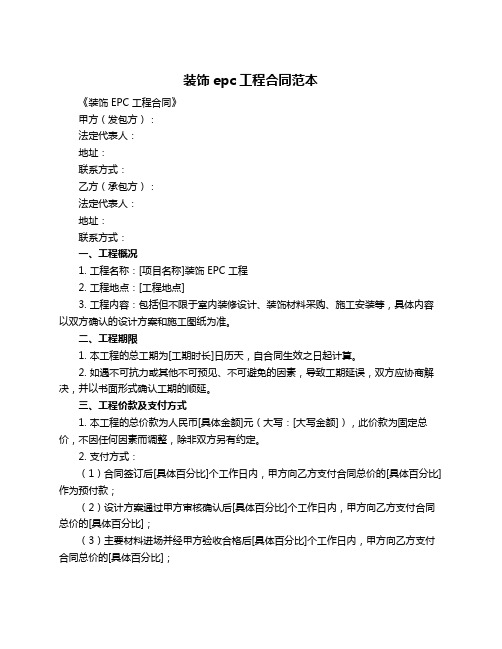 装饰 epc 工程合同范本

《装饰 EPC 工程合同》

甲方（发包方）：

法定代表人：

地址：

联系方式：

乙方（承包方）：

法定代表人：

地址：

联系方式：

一、工程概况

1. 工程名称：[项目名称]装饰 EPC 工程

2. 工程地点：[工程地点]

3. 工程内容：包括但不限于室内装修设计、装饰材料采购、施工安装等，具体内容以双方确认的设计方案和施工图纸为准。

二、工程期限

1. 本工程的总工期为[工期时长]日历天，自合同生效之日起计算。

2. 如遇不可抗力或其他不可预见、不可避免的因素，导致工期延误，双方应协商解决，并以书面形式确认工期的顺延。

三、工程价款及支付方式

1. 本工程的总价款为人民币[具体金额]元（大写：[大写金额]），此价款为固定总价，不因任何因素而调整，除非双方另有约定。

2. 支付方式：

（1）合同签订后[具体百分比]个工作日内，甲方向乙方支付合同总价的[具体百分比]作为预付款；

（2）设计方案通过甲方审核确认后[具体百分比]个工作日内，甲方向乙方支付合同总价的[具体百分比]；

（3）主要材料进场并经甲方验收合格后[具体百分比]个工作日内，甲方向乙方支付合同总价的[具体百分比]；